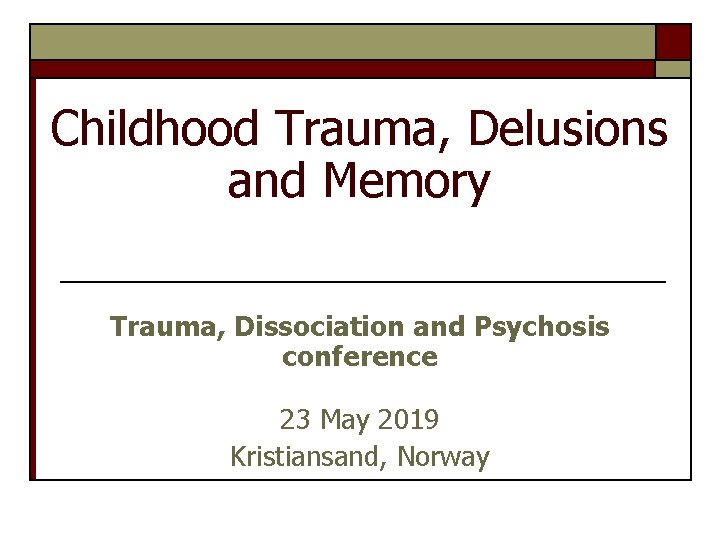 Childhood Trauma, Delusions and Memory

Trauma, Dissociation and Psychosis conference

23 May 2019
Kristiansand, Norway